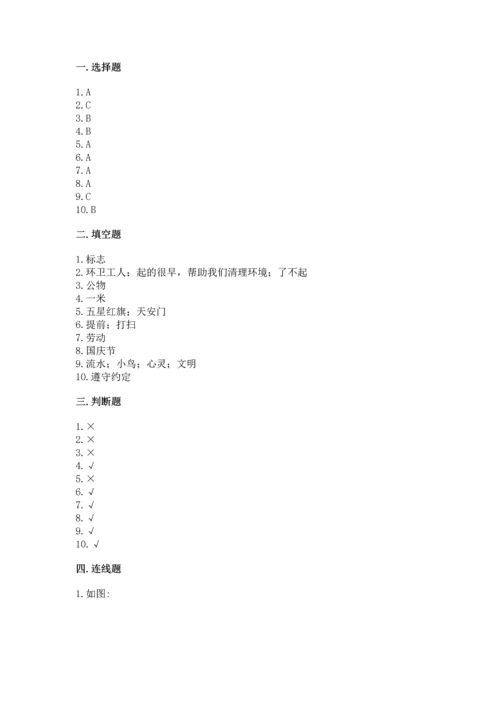 一. 选择题

1. A
2. C
3. B
4. B
5. A
6. A
7. A
8. A
9. C
10. B

二. 填空题

1. 标志
2. 环卫工人；起的很早，帮助我们清理环境；了不起
3. 公物
4. 一米
5. 五星红旗；天安门
6. 提前；打扫
7. 劳动
8. 国庆节
9. 流水；小鸟；心灵；文明
10. 遵守约定

三. 判断题

1. ×
2. ×
3. ×
4. √
5. ×
6. √
7. √
8. √
9. √
10. √

四. 连线题

1. 如图：